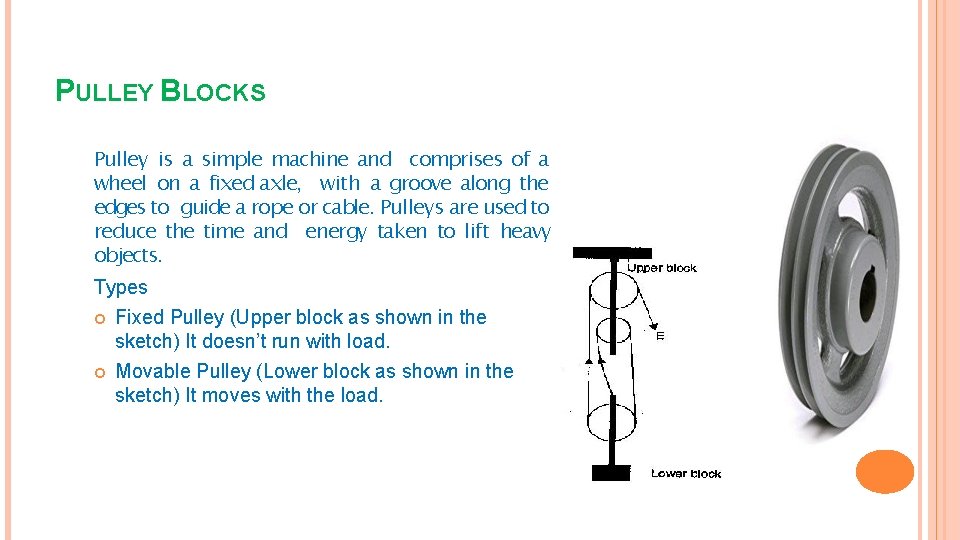 PULLEY BLOCKS

Pulley is a simple machine and comprises of a wheel on a fixed axle, with a groove along the edges to guide a rope or cable. Pulleys are used to reduce the time and energy taken to lift heavy objects.

Types

Fixed Pulley (Upper block as shown in the sketch) It doesn't run with load.

Movable Pulley (Lower block as shown in the sketch) It moves with the load.

Upper block

E

Lower block